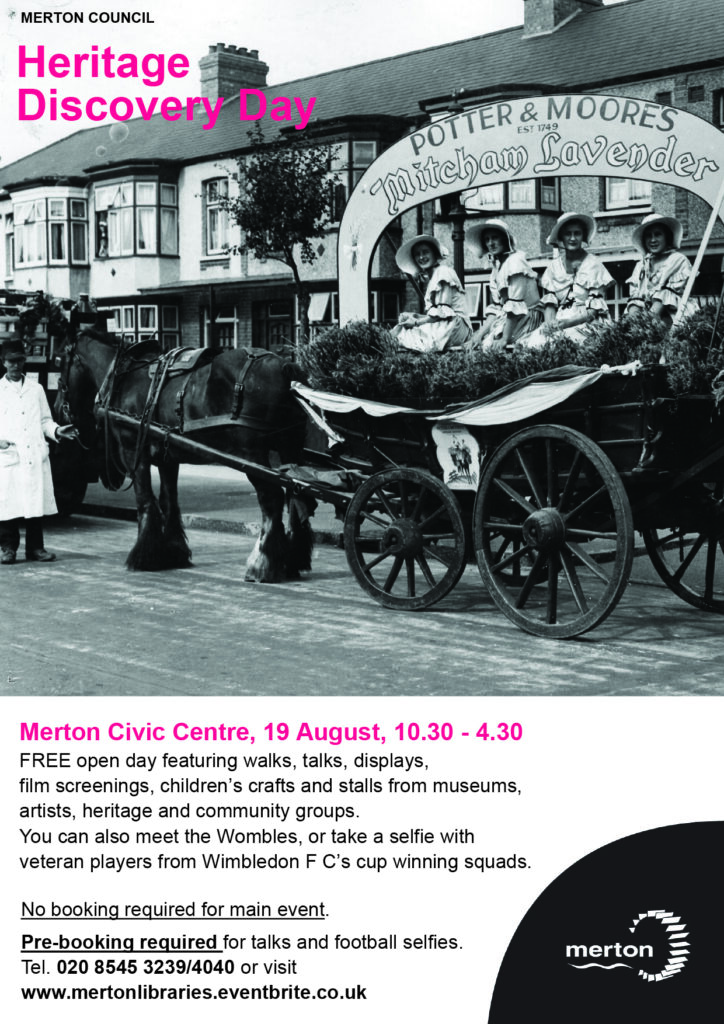 MERTON COUNCIL

Heritage Discovery Day

POTTER & MOORES
EST 1749
Mitcham Lavender

Merton Civic Centre, 19 August, 10.30 - 4.30

FREE open day featuring walks, talks, displays, film screenings, children's crafts and stalls from museums, artists, heritage and community groups. You can also meet the Wombles, or take a selfie with veteran players from Wimbledon F C's cup winning squads.

No booking required for main event.

Pre-booking required for talks and football selfies.
Tel. 020 8545 3239/4040 or visit
www.mertonlibraries.eventbrite.co.uk

merton